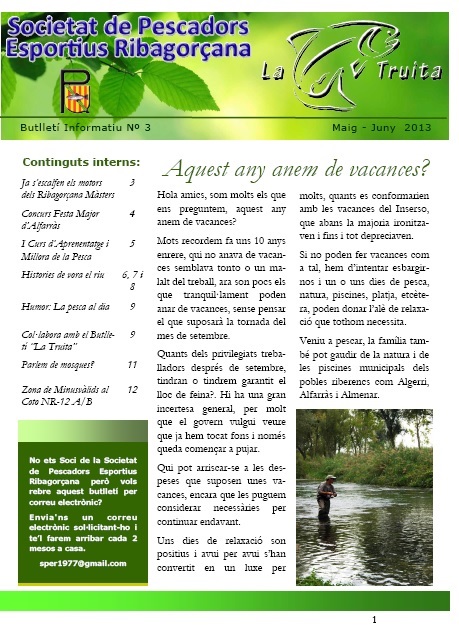 Societat de Pescadors Esportius Ribagorçana

La Truita

Butlletí Informatiu Nº 3

Maig - Juny 2013

Continguts interns:

| | |
|---|---|
| Ja s'escalfen els motors dels Ribagorçana Màsters | 3 |
| Concurs Festa Major d'Alfarràs | 4 |
| I Curs d'Aprenentatge i Millora de la Pesca | 5 |
| Histories de vora el riu | 6, 7 i 8 |
| Humor: La pesca al dia | 9 |
| Col·labora amb el Butlletí "La Truita" | 9 |
| Parlem de mosques? | 11 |
| Zona de Minusvàlids al Coto NR-12 A/B | 12 |

No ets Soci de la Societat de Pescadors Esportius Ribagorçana però vols rebre aquest butlletí per correu electrònic?

Envia'ns un correu electrònic sol·licitant-ho i te'l farem arribar cada 2 mesos a casa.

sper1977@gmail.com

Aquest any anem de vacances?

Hola amics, som molts els que ens preguntem, aquest any anem de vacances?

Mots recordem fa uns 10 anys enrere, qui no anava de vacances semblava tonto o un malalt del treball, ara son pocs els que tranquil·lament poden anar de vacances, sense pensar el que suposarà la tornada del mes de setembre.

Quants dels privilegiats treballadors després de setembre, tindran o tindrem garantit el lloc de feina?. Hi ha una gran incertesa general, per molt que el govern vulgui veure que ja hem tocat fons i només queda començar a pujar.

Qui pot arriscar-se a les despeses que suposen unes vacances, encara que les puguem considerar necessàries per continuar endavant.

Uns dies de relaxació son positius i avui per avui s'han convertit en un luxe per molts, quants es conformarien amb les vacances del Inserso, que abans la majoria ironitzaven i fins i tot depreciaven.

Si no poden fer vacances com a tal, hem d'intentar esbargirnos i un o uns dies de pesca, natura, piscines, platja, etcètera, poden donar l'alè de relaxació que tothom necessita.

Veniu a pescar, la família també pot gaudir de la natura i de les piscines municipals dels pobles riberencs com Algerri, Alfarràs i Almenar.

1